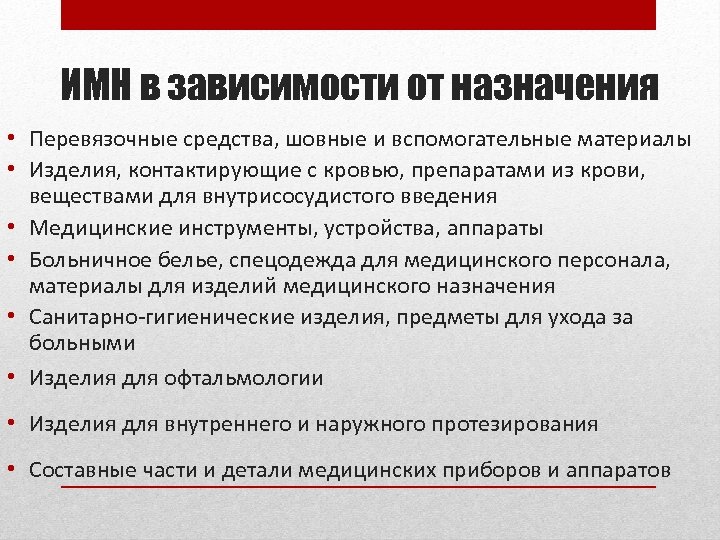 ИМН в зависимости от назначения

• Перевязочные средства, шовные и вспомогательные материалы
• Изделия, контактирующие с кровью, препаратами из крови, веществами для внутрисосудистого введения
• Медицинские инструменты, устройства, аппараты
• Больничное белье, спецодежда для медицинского персонала, материалы для изделий медицинского назначения
• Санитарно-гигиенические изделия, предметы для ухода за больными
• Изделия для офтальмологии
• Изделия для внутреннего и наружного протезирования
• Составные части и детали медицинских приборов и аппаратов